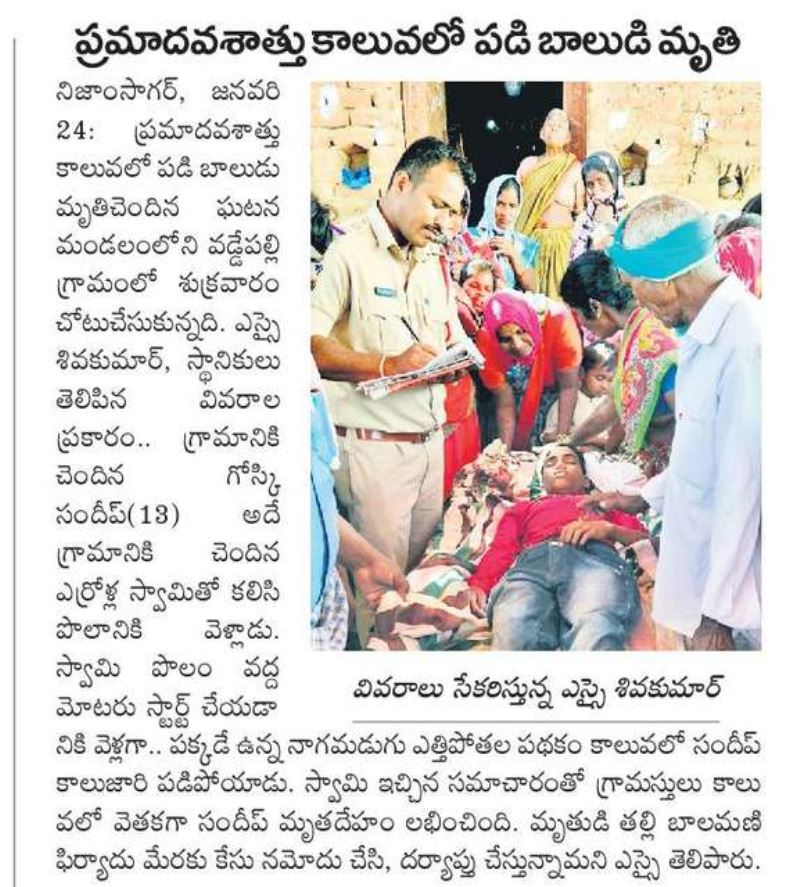 ప్రమాదవశాత్తు కాలువలో పడి బాలుడి మృతి

నిజాంసాగర్, జనవరి 24: ప్రమాదవశాత్తు కాలువలో పడి బాలుడు మృతిచెందిన ఘటన మండలంలోని వడ్డేపల్లి గ్రామంలో శుక్రవారం చోటుచేసుకున్నది. ఎస్సై శివకుమార్, స్థానికులు తెలిపిన వివరాల ప్రకారం.. గ్రామానికి చెందిన గోస్కి సందీప్(13) అదే గ్రామానికి చెందిన ఎర్రోళ్ల స్వామితో కలిసి పొలానికి వెళ్లాడు. స్వామి పొలం వద్ద మోటరు స్టార్ట్ చేయడానికి వెళ్లగా.. పక్కడే ఉన్న నాగమడుగు ఎత్తిపోతల పథకం కాలువలో సందీప్ కాలుజారి పడిపోయాడు. స్వామి ఇచ్చిన సమాచారంతో గ్రామస్తులు కాలువలో వెతకగా సందీప్ మృతదేహం లభించింది. మృతుడి తల్లి బాలమణి ఫిర్యాదు మేరకు కేసు నమోదు చేసి, దర్యాప్తు చేస్తున్నామని ఎస్సై తెలిపారు.

వివరాలు సేకరిస్తున్న ఎస్సై శివకుమార్